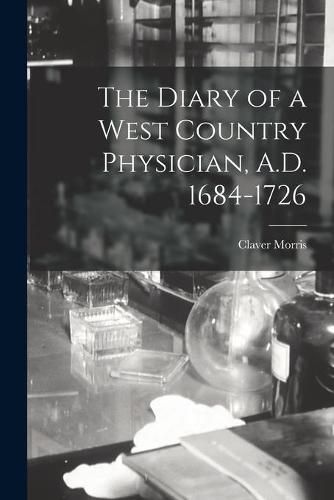 The Diary of a West Country Physician, A.D. 1684-1726

Claver Morris